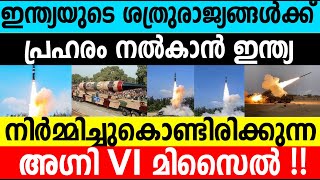 ഇന്ത്യയുടെ ശത്രുരാജ്യങ്ങൾക്ക്

പ്രഹരം നൽകാൻ ഇന്ത്യ

നിർമ്മിച്ചുകൊണ്ടിരിക്കുന്ന

അഗ്നി VI മിസൈൽ !!